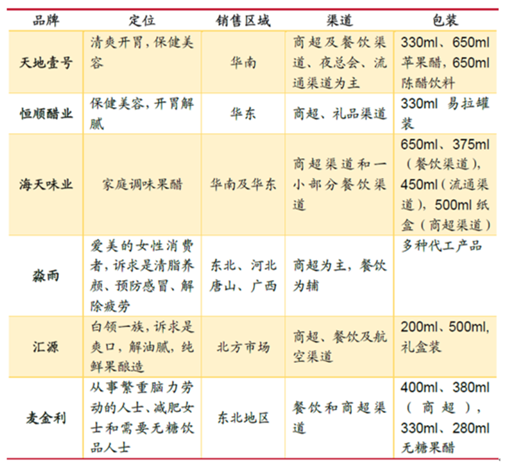 | 品牌 | 定位 | 销售区域 | 渠道 | 包装 |
|---|---|---|---|---|
| 天地壹号 | 清爽开胃，保健美容 | 华南 | 商超及餐饮渠道、夜总会、流通渠道为主 | 330ml、650ml 苹果醋，650ml 陈醋饮料 |
| 恒顺醋业 | 保健美容，开胃解腻 | 华东 | 商超、礼品渠道 | 330ml 易拉罐装 |
| 海天味业 | 家庭调味果醋 | 华南及华东 | 商超渠道和一小部分餐饮渠道 | 650ml、375ml（餐饮渠道），450ml（流通渠道），500ml 纸盒（商超渠道） |
| 淼雨 | 爱美的女性消费者，诉求是清脂养颜、预防感冒、解除疲劳 | 东北、河北唐山、广西 | 商超为主，餐饮为辅 | 多种代工产品 |
| 汇源 | 白领一族，诉求是爽口，解油腻，纯鲜果酿造 | 北方市场 | 商超、餐饮及航空渠道 | 200ml、500ml，礼盒装 |
| 麦金利 | 从事繁重脑力劳动的人士、减肥女士和需要无糖饮品人士 | 东北地区 | 餐饮和商超渠道 | 400ml、380ml（商超），330ml、280ml 无糖果醋 |